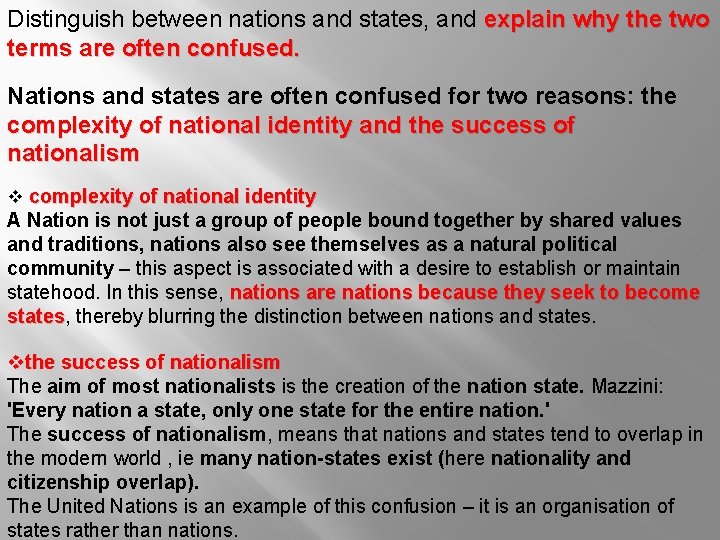 Distinguish between nations and states, and explain why the two terms are often confused.

Nations and states are often confused for two reasons: the complexity of national identity and the success of nationalism

❖ complexity of national identity
A Nation is not just a group of people bound together by shared values and traditions, nations also see themselves as a natural political community – this aspect is associated with a desire to establish or maintain statehood. In this sense, nations are nations because they seek to become states, thereby blurring the distinction between nations and states.

❖the success of nationalism
The aim of most nationalists is the creation of the nation state. Mazzini: 'Every nation a state, only one state for the entire nation.'
The success of nationalism, means that nations and states tend to overlap in the modern world , ie many nation-states exist (here nationality and citizenship overlap).
The United Nations is an example of this confusion – it is an organisation of states rather than nations.